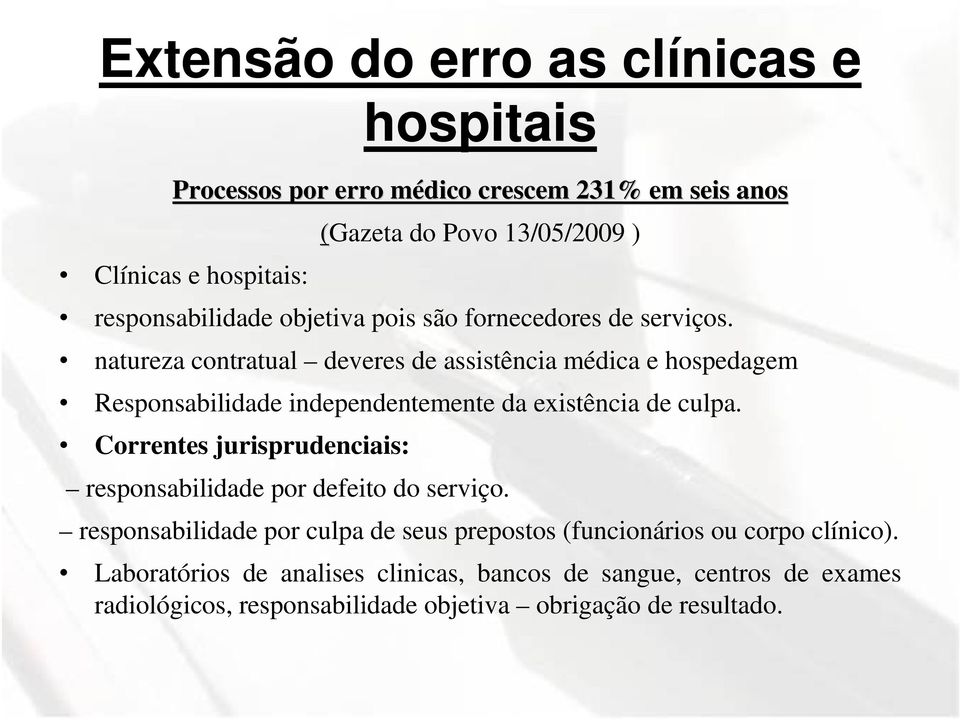 Extensão do erro as clínicas e hospitais

Processos por erro médico crescem 231% em seis anos

(Gazeta do Povo 13/05/2009 )

• Clínicas e hospitais:
• responsabilidade objetiva pois são fornecedores de serviços.
• natureza contratual – deveres de assistência médica e hospedagem
• Responsabilidade independentemente da existência de culpa.
• Correntes jurisprudenciais:

– responsabilidade por defeito do serviço.
– responsabilidade por culpa de seus prepostos (funcionários ou corpo clínico).

• Laboratórios de analises clinicas, bancos de sangue, centros de exames radiológicos, responsabilidade objetiva – obrigação de resultado.